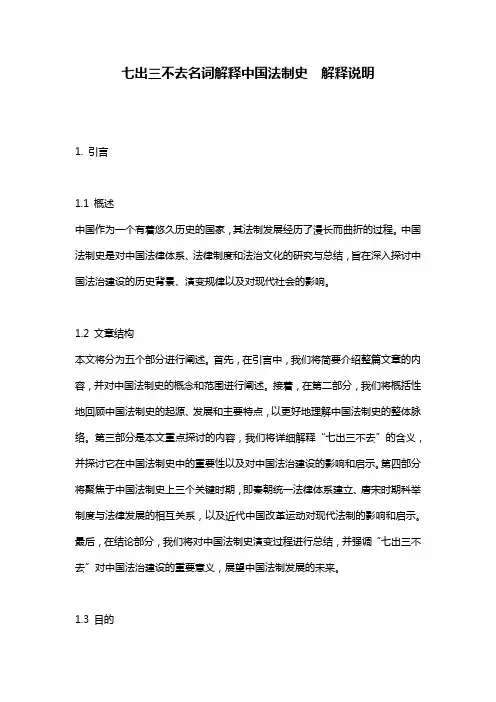 七出三不去名词解释中国法制史 解释说明

1. 引言

1.1 概述
中国作为一个有着悠久历史的国家，其法制发展经历了漫长而曲折的过程。中国法制史是对中国法律体系、法律制度和法治文化的研究与总结，旨在深入探讨中国法治建设的历史背景、演变规律以及对现代社会的影响。

1.2 文章结构
本文将分为五个部分进行阐述。首先，在引言中，我们将简要介绍整篇文章的内容，并对中国法制史的概念和范围进行阐述。接着，在第二部分，我们将概括性地回顾中国法制史的起源、发展和主要特点，以更好地理解中国法制史的整体脉络。第三部分是本文重点探讨的内容，我们将详细解释“七出三不去”的含义，并探讨它在中国法制史中的重要性以及对中国法治建设的影响和启示。第四部分将聚焦于中国法制史上三个关键时期，即秦朝统一法律体系建立、唐宋时期科举制度与法律发展的相互关系，以及近代中国改革运动对现代法制的影响和启示。最后，在结论部分，我们将对中国法制史演变过程进行总结，并强调“七出三不去”对中国法治建设的重要意义，展望中国法制发展的未来。

1.3 目的